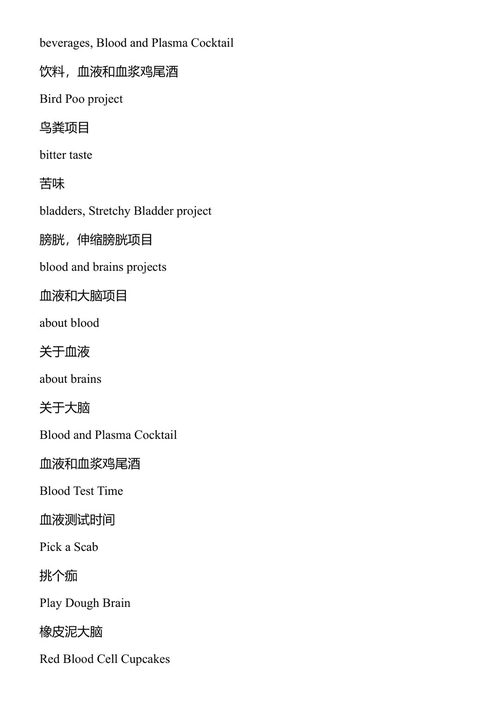 beverages, Blood and Plasma Cocktail

饮料，血液和血浆鸡尾酒

Bird Poo project

鸟粪项目

bitter taste

苦味

bladders, Stretchy Bladder project

膀胱，伸缩膀胱项目

blood and brains projects

血液和大脑项目

about blood

关于血液

about brains

关于大脑

Blood and Plasma Cocktail

血液和血浆鸡尾酒

Blood Test Time

血液测试时间

Pick a Scab

挑个痂

Play Dough Brain

橡皮泥大脑

Red Blood Cell Cupcakes